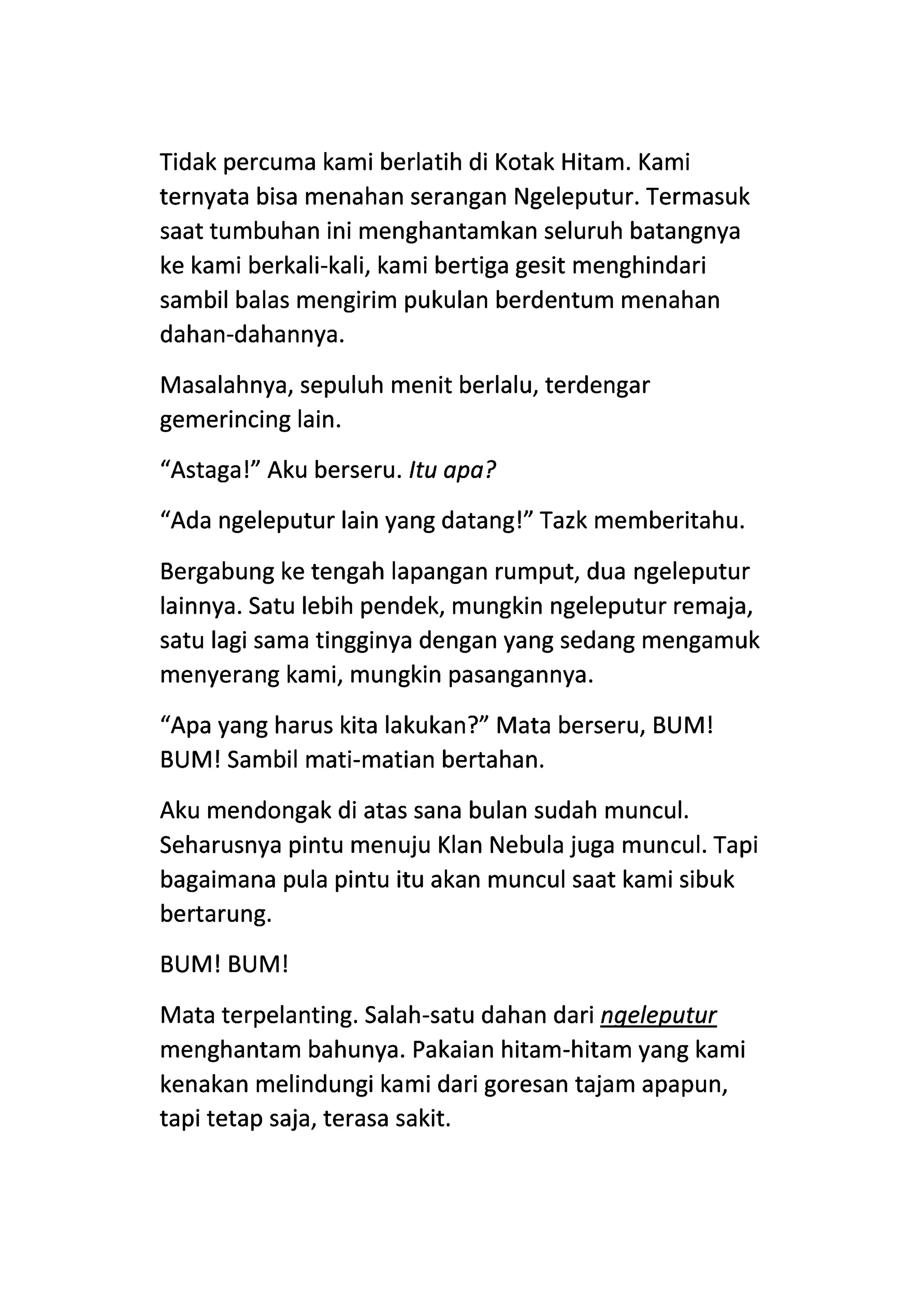 Tidak percuma kami berlatih di Kotak Hitam. Kami ternyata bisa menahan serangan Ngeleputur. Termasuk saat tumbuhan ini menghantamkan seluruh batangnya ke kami berkali-kali, kami bertiga gesit menghindari sambil balas mengirim pukulan berdentum menahan dahan-dahannya.

Masalahnya, sepuluh menit berlalu, terdengar gemerincing lain.

“Astaga!” Aku berseru. Itu apa?

“Ada ngeleputur lain yang datang!” Tazk memberitahu.

Bergabung ke tengah lapangan rumput, dua ngeleputur lainnya. Satu lebih pendek, mungkin ngeleputur remaja, satu lagi sama tingginya dengan yang sedang mengamuk menyerang kami, mungkin pasangannya.

“Apa yang harus kita lakukan?” Mata berseru, BUM! BUM! Sambil mati-matian bertahan.

Aku mendongak di atas sana bulan sudah muncul. Seharusnya pintu menuju Klan Nebula juga muncul. Tapi bagaimana pula pintu itu akan muncul saat kami sibuk bertarung.

BUM! BUM!

Mata terpelanting. Salah-satu dahan dari ngeleputur menghantam bahunya. Pakaian hitam-hitam yang kami kenakan melindungi kami dari goresan tajam apapun, tapi tetap saja, terasa sakit.